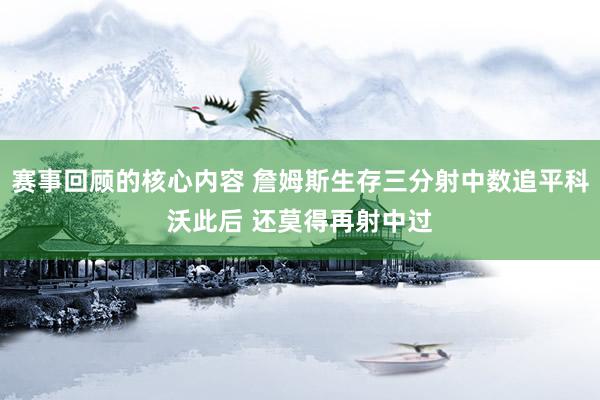 赛事回顾的核心内容 詹姆斯生存三分射中数追平科沃此后 还莫得再射中过